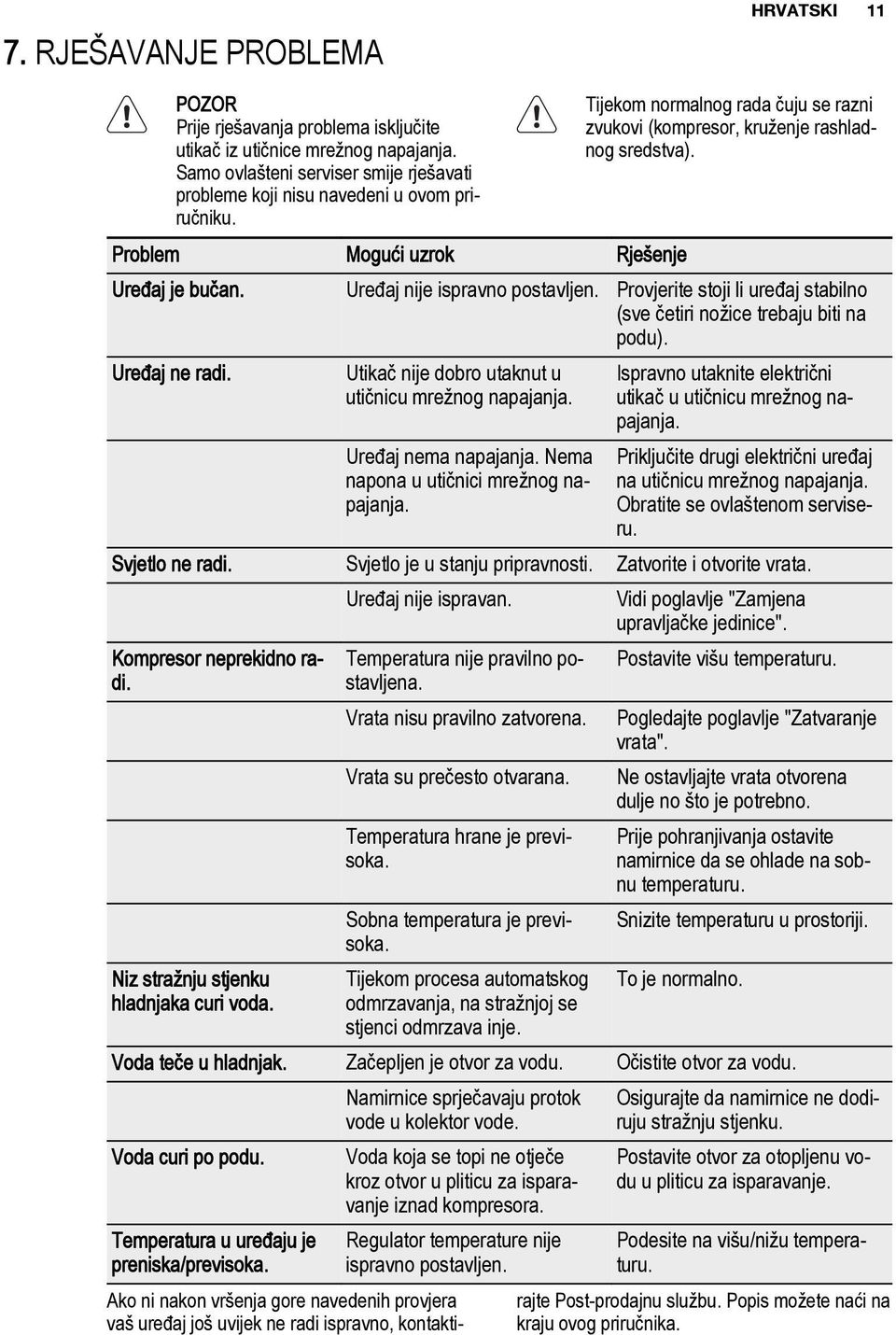 HRVATSKI 11

7. RJEŠAVANJE PROBLEMA

POZOR
Prije rješavanja problema isključite utikač iz utičnice mrežnog napajanja. Samo ovlašteni serviser smije rješavati probleme koji nisu navedeni u ovom priručniku.

Tijekom normalnog rada čuju se razni zvukovi (kompresor, kruženje rashladnog sredstva).

| Problem | Mogući uzrok | Rješenje |
|---|---|---|
| Uređaj je bučan. | Uređaj nije ispravno postavljen. | Provjerite stoji li uređaj stabilno (sve četiri nožice trebaju biti na podu). |
| Uređaj ne radi. | Utikač nije dobro utaknut u utičnicu mrežnog napajanja. | Ispravno utaknite električni utikač u utičnicu mrežnog napajanja. |
| | Uređaj nema napajanja. Nema napona u utičnici mrežnog napajanja. | Priključite drugi električni uređaj na utičnicu mrežnog napajanja. Obratite se ovlaštenom serviseru. |
| Svjetlo ne radi. | Svjetlo je u stanju pripravnosti. | Zatvorite i otvorite vrata. |
| | Uređaj nije ispravan. | Vidi poglavlje "Zamjena upravljačke jedinice". |
| Kompresor neprekidno radi. | Temperatura nije pravilno postavljena. | Postavite višu temperaturu. |
| | Vrata nisu pravilno zatvorena. | Pogledajte poglavlje "Zatvaranje vrata". |
| | Vrata su prečesto otvarana. | Ne ostavljajte vrata otvorena dulje no što je potrebno. |
| | Temperatura hrane je previsoka. | Prije pohranjivanja ostavite namirnice da se ohlade na sobnu temperaturu. |
| | Sobna temperatura je previsoka. | Snizite temperaturu u prostoriji. |
| Niz stražnju stjenku hladnjaka curi voda. | Tijekom procesa automatskog odmrzavanja, na stražnjoj se stjenci odmrzava inje. | To je normalno. |
| Voda teče u hladnjak. | Začepljen je otvor za vodu. | Očistite otvor za vodu. |
| | Namirnice sprječavaju protok vode u kolektor vode. | Osigurajte da namirnice ne dodiruju stražnju stjenku. |
| Voda curi po podu. | Voda koja se topi ne otječe kroz otvor u pliticu za isparavanje iznad kompresora. | Postavite otvor za otopljenu vodu u pliticu za isparavanje. |
| Temperatura u uređaju je preniska/previsoka. | Regulator temperature nije ispravno postavljen. | Podesite na višu/nižu temperaturu. |

Ako ni nakon vršenja gore navedenih provjera vaš uređaj još uvijek ne radi ispravno, kontaktirajte Post-prodajnu službu. Popis možete naći na kraju ovog priručnika.